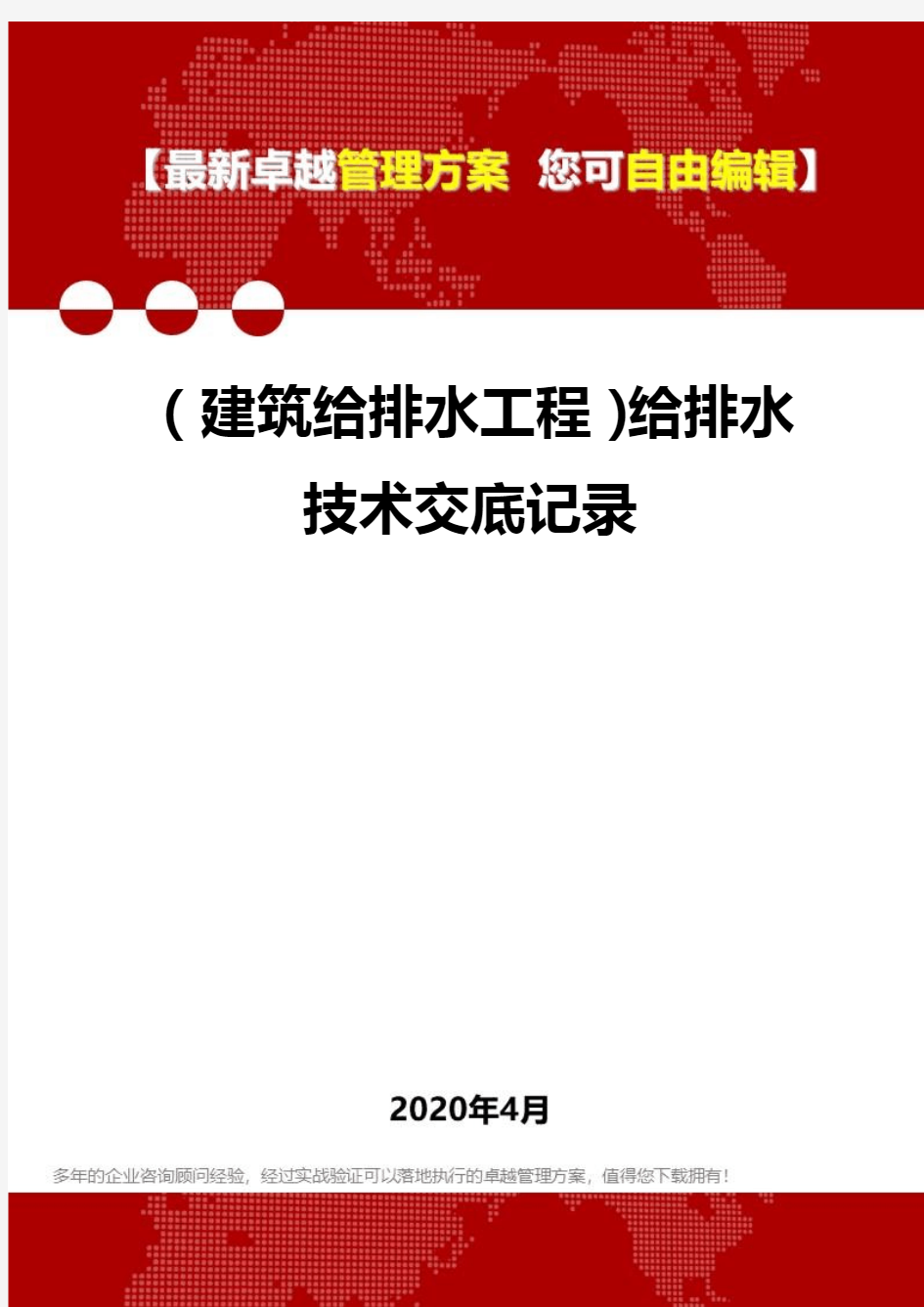 【最新卓越管理方案 您可自由编辑】

（建筑给排水工程）给排水技术交底记录

2020年4月

多年的企业咨询顾问经验，经过实战验证可以落地执行的卓越管理方案，值得您下载拥有！